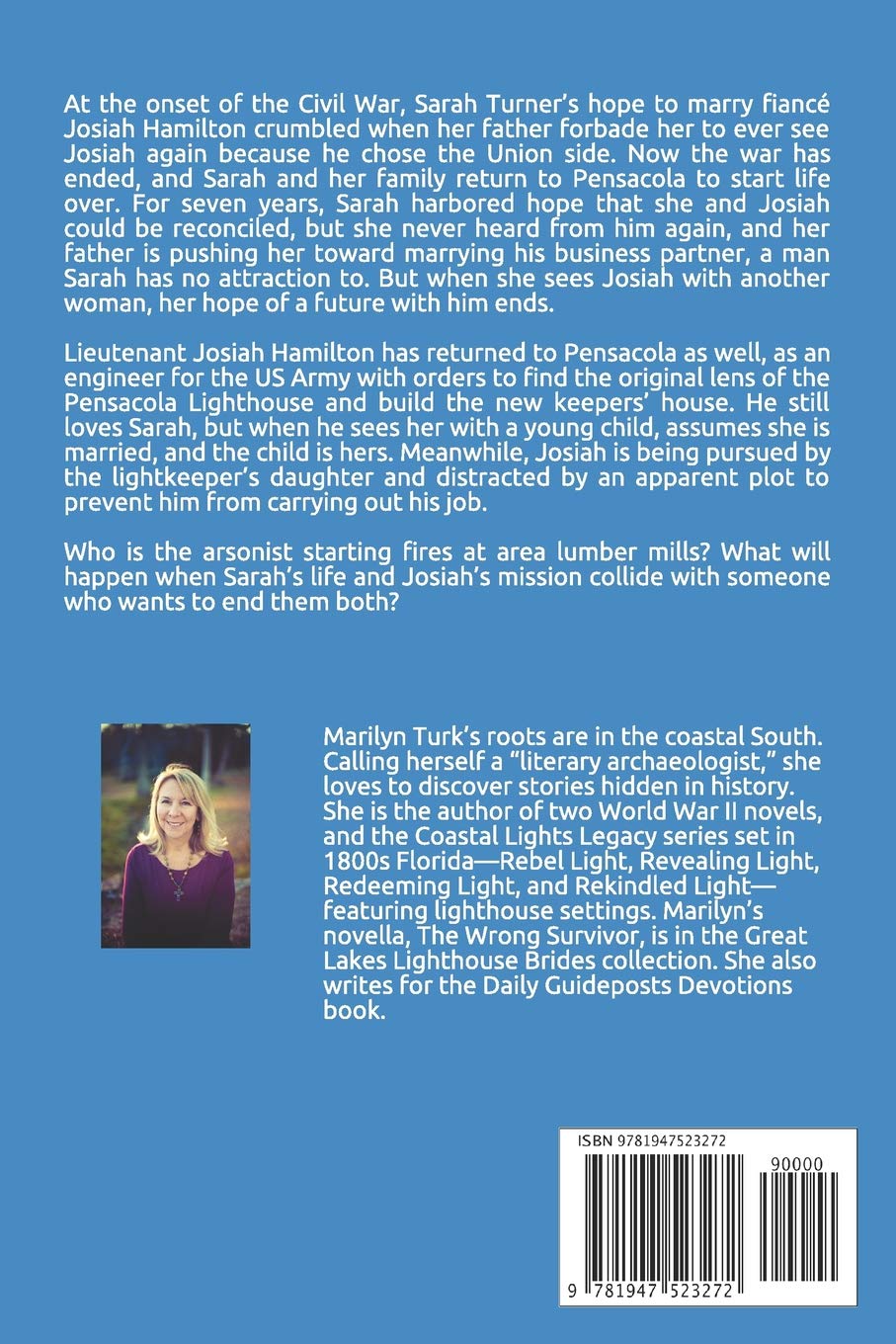 At the onset of the Civil War, Sarah Turner's hope to marry fiancé Josiah Hamilton crumbled when her father forbade her to ever see Josiah again because he chose the Union side. Now the war has ended, and Sarah and her family return to Pensacola to start life over. For seven years, Sarah harbored hope that she and Josiah could be reconciled, but she never heard from him again, and her father is pushing her toward marrying his business partner, a man Sarah has no attraction to. But when she sees Josiah with another woman, her hope of a future with him ends.

Lieutenant Josiah Hamilton has returned to Pensacola as well, as an engineer for the US Army with orders to find the original lens of the Pensacola Lighthouse and build the new keepers' house. He still loves Sarah, but when he sees her with a young child, assumes she is married, and the child is hers. Meanwhile, Josiah is being pursued by the lightkeeper's daughter and distracted by an apparent plot to prevent him from carrying out his job.

Who is the arsonist starting fires at area lumber mills? What will happen when Sarah's life and Josiah's mission collide with someone who wants to end them both?

Marilyn Turk's roots are in the coastal South. Calling herself a "literary archaeologist," she loves to discover stories hidden in history. She is the author of two World War II novels, and the Coastal Lights Legacy series set in 1800s Florida—Rebel Light, Revealing Light, Redeeming Light, and Rekindled Light—featuring lighthouse settings. Marilyn's novella, The Wrong Survivor, is in the Great Lakes Lighthouse Brides collection. She also writes for the Daily Guideposts Devotions book.

ISBN 9781947523272

90000

9 781947 523272